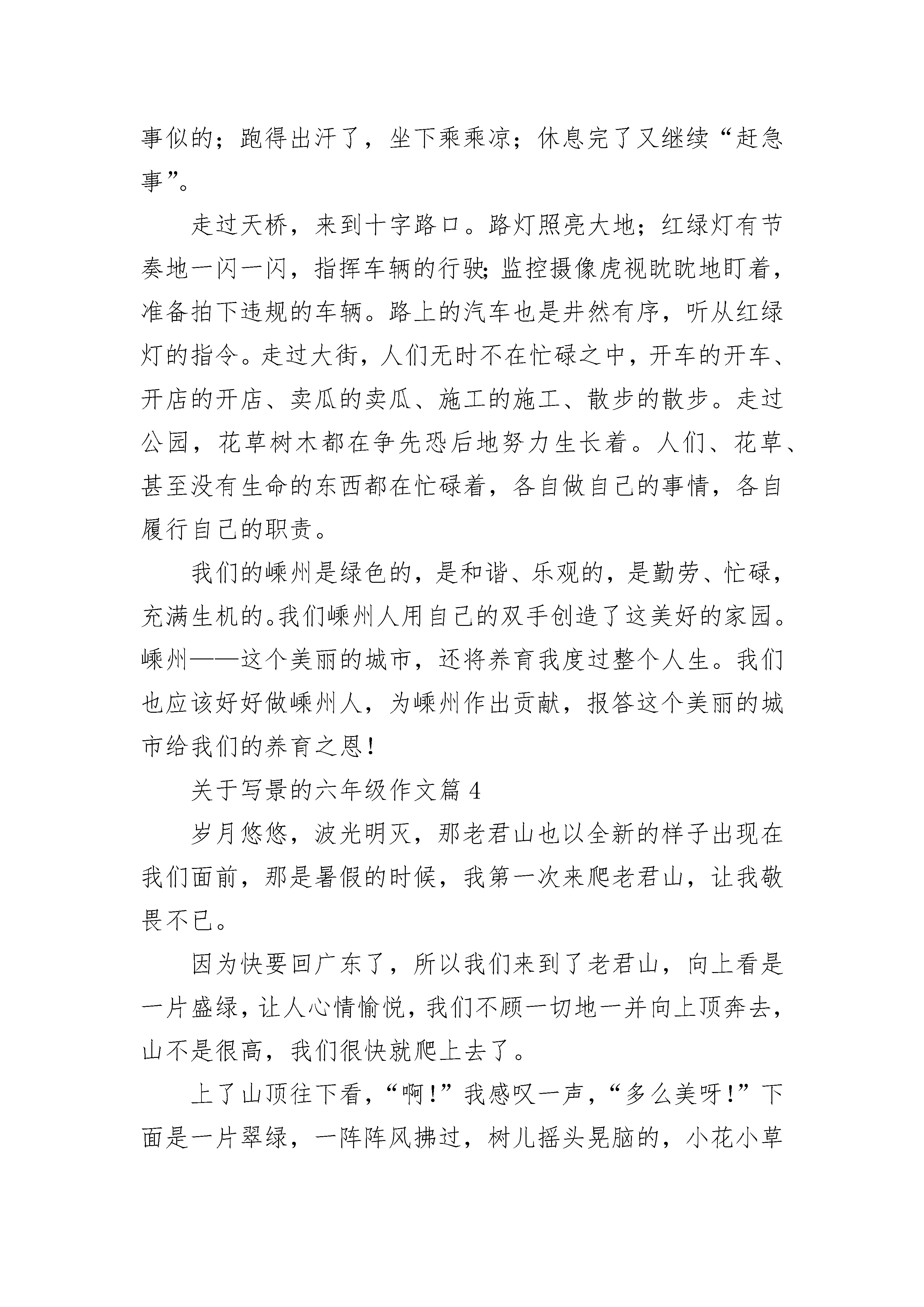 事似的；跑得出汗了，坐下乘乘凉；休息完了又继续“赶急事”。

走过天桥，来到十字路口。路灯照亮大地；红绿灯有节奏地一闪一闪，指挥车辆的行驶；监控摄像虎视眈眈地盯着，准备拍下违规的车辆。路上的汽车也是井然有序，听从红绿灯的指令。走过大街，人们无时不在忙碌之中，开车的开车、开店的开店、卖瓜的卖瓜、施工的施工、散步的散步。走过公园，花草树木都在争先恐后地努力生长着。人们、花草、甚至没有生命的东西都在忙碌着，各自做自己的事情，各自履行自己的职责。

我们的嵊州是绿色的，是和谐、乐观的，是勤劳、忙碌，充满生机的。我们嵊州人用自己的双手创造了这美好的家园。嵊州——这个美丽的城市，还将养育我度过整个人生。我们也应该好好做嵊州人，为嵊州作出贡献，报答这个美丽的城市给我们的养育之恩！

关于写景的六年级作文篇 4

岁月悠悠，波光明灭，那老君山也以全新的样子出现在我们面前，那是暑假的时候，我第一次来爬老君山，让我敬畏不已。

因为快要回广东了，所以我们来到了老君山，向上看是一片盛绿，让人心情愉悦，我们不顾一切地一并向上顶奔去，山不是很高，我们很快就爬上去了。

上了山顶往下看，“啊！”我感叹一声，“多么美呀！”下面是一片翠绿，一阵阵风拂过，树儿摇头晃脑的，小花小草